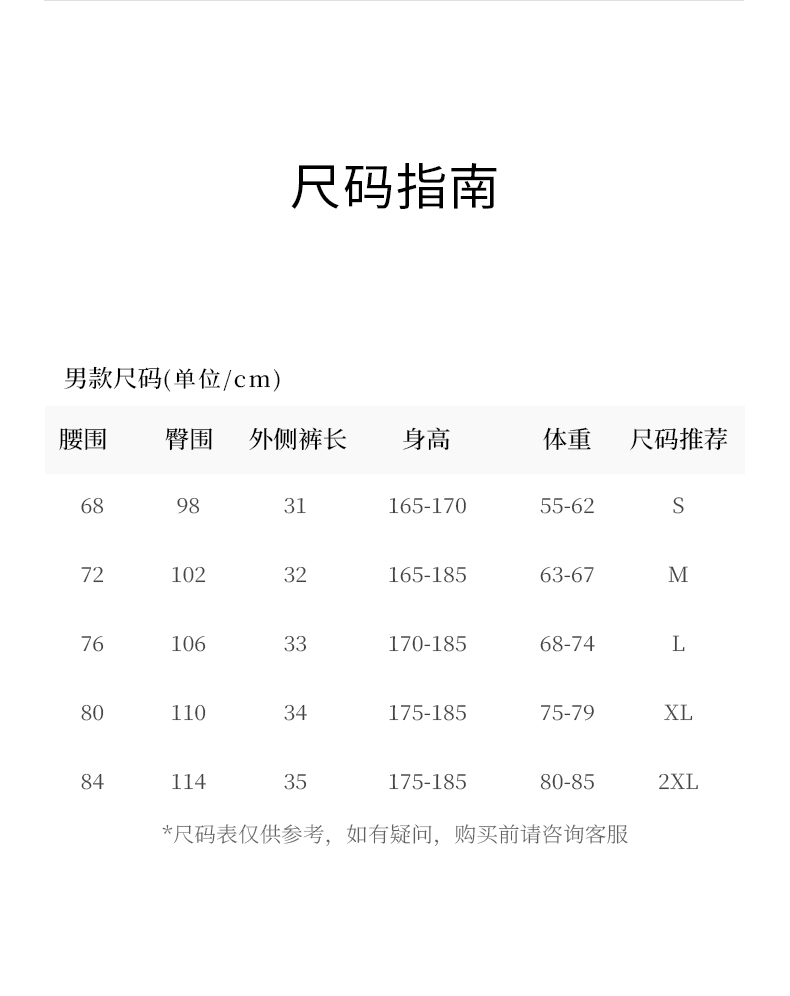 尺码指南

男款尺码(单位/cm)

| 腰围 | 臀围 | 外侧裤长 | 身高 | 体重 | 尺码推荐 |
|---|---|---|---|---|---|
| 68 | 98 | 31 | 165-170 | 55-62 | S |
| 72 | 102 | 32 | 165-185 | 63-67 | M |
| 76 | 106 | 33 | 170-185 | 68-74 | L |
| 80 | 110 | 34 | 175-185 | 75-79 | XL |
| 84 | 114 | 35 | 175-185 | 80-85 | 2XL |

*尺码表仅供参考，如有疑问，购买前请咨询客服